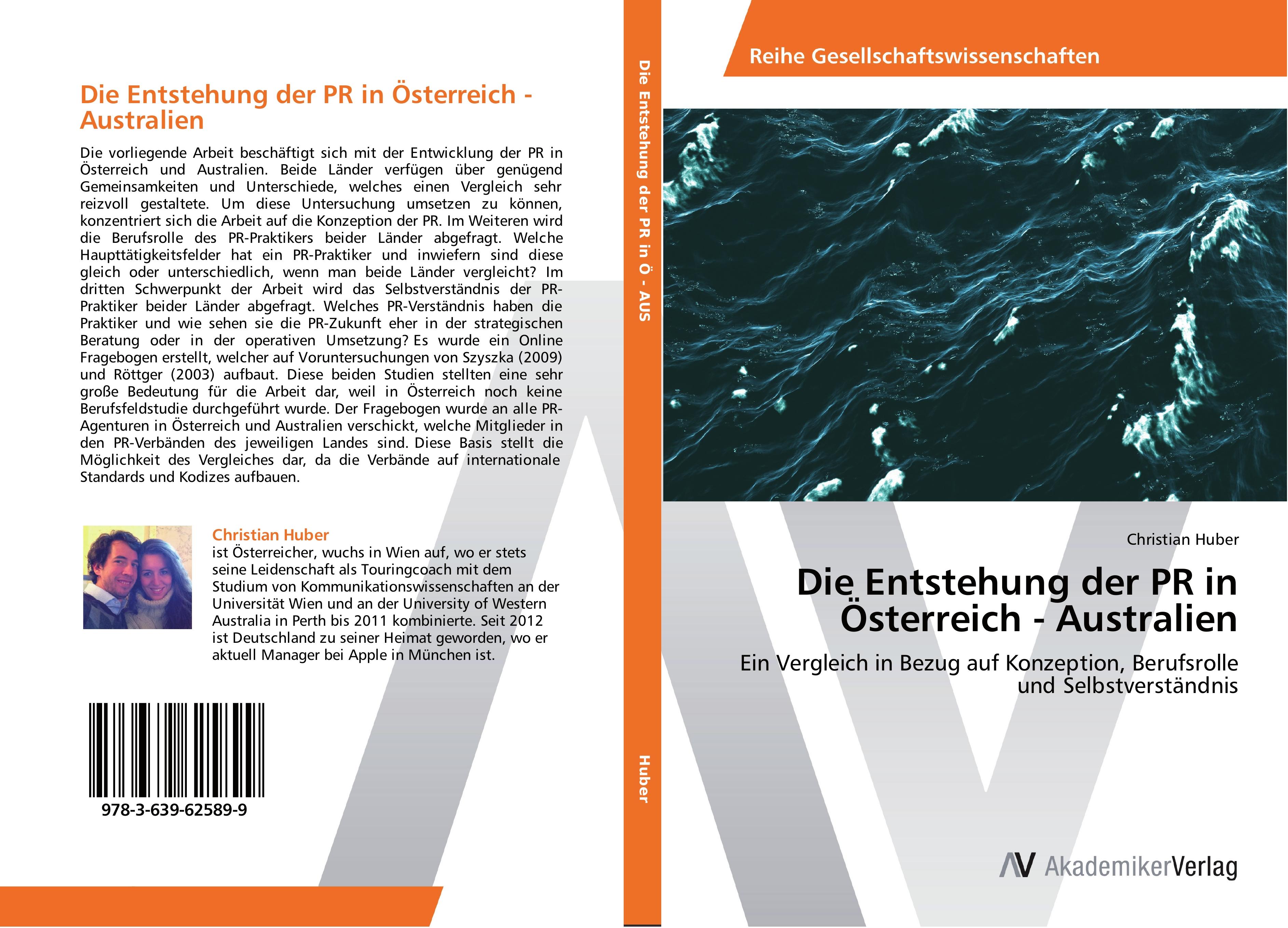 Die Entstehung der PR in Österreich - Australien

Die vorliegende Arbeit beschäftigt sich mit der Entwicklung der PR in Österreich und Australien. Beide Länder verfügen über genügend Gemeinsamkeiten und Unterschiede, welches einen Vergleich sehr reizvoll gestaltete. Um diese Untersuchung umsetzen zu können, konzentriert sich die Arbeit auf die Konzeption der PR. Im Weiteren wird die Berufsrolle des PR-Praktikers beider Länder abgefragt. Welche Haupttätigkeitsfelder hat ein PR-Praktiker und inwiefern sind diese gleich oder unterschiedlich, wenn man beide Länder vergleicht? Im dritten Schwerpunkt der Arbeit wird das Selbstverständnis der PR-Praktiker beider Länder abgefragt. Welches PR-Verständnis haben die Praktiker und wie sehen sie die PR-Zukunft eher in der strategischen Beratung oder in der operativen Umsetzung? Es wurde ein Online Fragebogen erstellt, welcher auf Voruntersuchungen von Szyszka (2009) und Röttger (2003) aufbaut. Diese beiden Studien stellten eine sehr große Bedeutung für die Arbeit dar, weil in Österreich noch keine Berufsfeldstudie durchgeführt wurde. Der Fragebogen wurde an alle PR-Agenturen in Österreich und Australien verschickt, welche Mitglieder in den PR-Verbänden des jeweiligen Landes sind. Diese Basis stellt die Möglichkeit des Vergleiches dar, da die Verbände auf internationale Standards und Kodizes aufbauen.

Christian Huber
ist Österreicher, wuchs in Wien auf, wo er stets seine Leidenschaft als Touringcoach mit dem Studium von Kommunikationswissenschaften an der Universität Wien und an der University of Western Australia in Perth bis 2011 kombinierte. Seit 2012 ist Deutschland zu seiner Heimat geworden, wo er aktuell Manager bei Apple in München ist.

978-3-639-62589-9

Die Entstehung der PR in Ö - AUS

Huber

Reihe Gesellschaftswissenschaften

Christian Huber

Die Entstehung der PR in Österreich - Australien

Ein Vergleich in Bezug auf Konzeption, Berufsrolle und Selbstverständnis

AV AkademikerVerlag